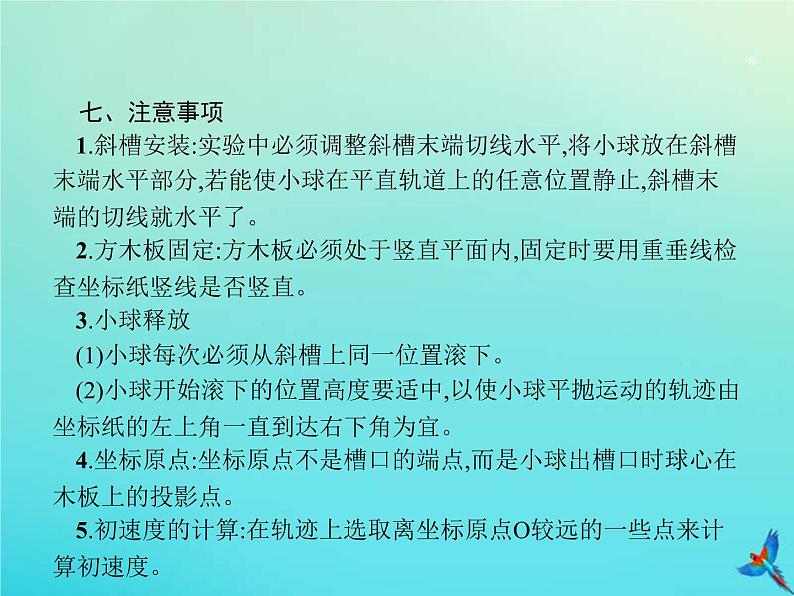 -8-

七、注意事项

1.斜槽安装:实验中必须调整斜槽末端切线水平,将小球放在斜槽末端水平部分,若能使小球在平直轨道上的任意位置静止,斜槽末端的切线就水平了。

2.方木板固定:方木板必须处于竖直平面内,固定时要用重垂线检查坐标纸竖线是否竖直。

3.小球释放

(1)小球每次必须从斜槽上同一位置滚下。

(2)小球开始滚下的位置高度要适中,以使小球平抛运动的轨迹由坐标纸的左上角一直到达右下角为宜。

4.坐标原点:坐标原点不是槽口的端点,而是小球出槽口时球心在木板上的投影点。

5.初速度的计算:在轨迹上选取离坐标原点O较远的一些点来计算初速度。